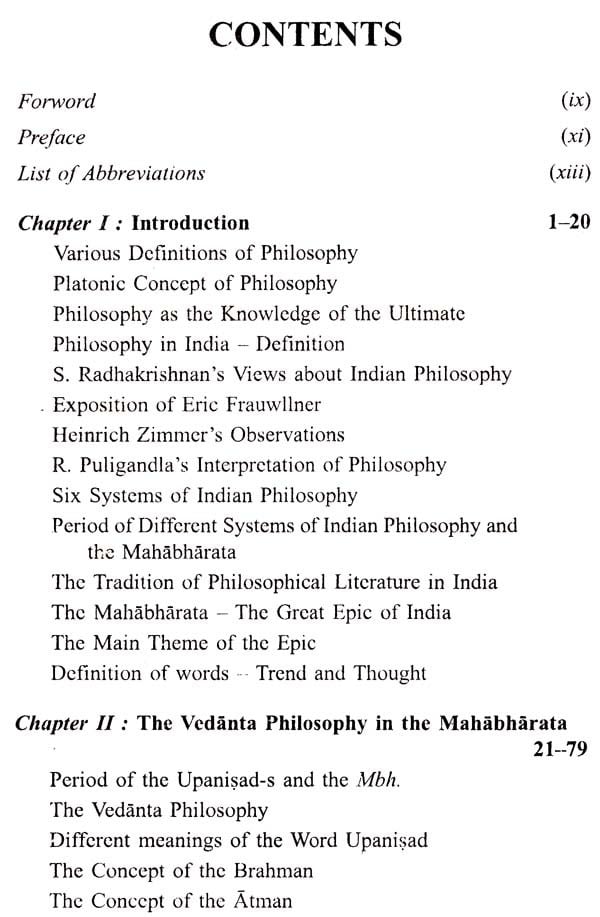 CONTENTS

Forword (ix)

Preface (xi)

List of Abbreviations (xiii)

Chapter I : Introduction 1–20

Various Definitions of Philosophy
Platonic Concept of Philosophy
Philosophy as the Knowledge of the Ultimate
Philosophy in India – Definition
S. Radhakrishnan's Views about Indian Philosophy
Exposition of Eric Frauwllner
Heinrich Zimmer's Observations
R. Puligandla's Interpretation of Philosophy
Six Systems of Indian Philosophy
Period of Different Systems of Indian Philosophy and the Mahābhārata
The Tradition of Philosophical Literature in India
The Mahābhārata – The Great Epic of India
The Main Theme of the Epic
Definition of words -- Trend and Thought

Chapter II : The Vedānta Philosophy in the Mahābhārata 21--79

Period of the Upaniṣad-s and the Mbh.
The Vedānta Philosophy
Different meanings of the Word Upaniṣad
The Concept of the Brahman
The Concept of the Ātman